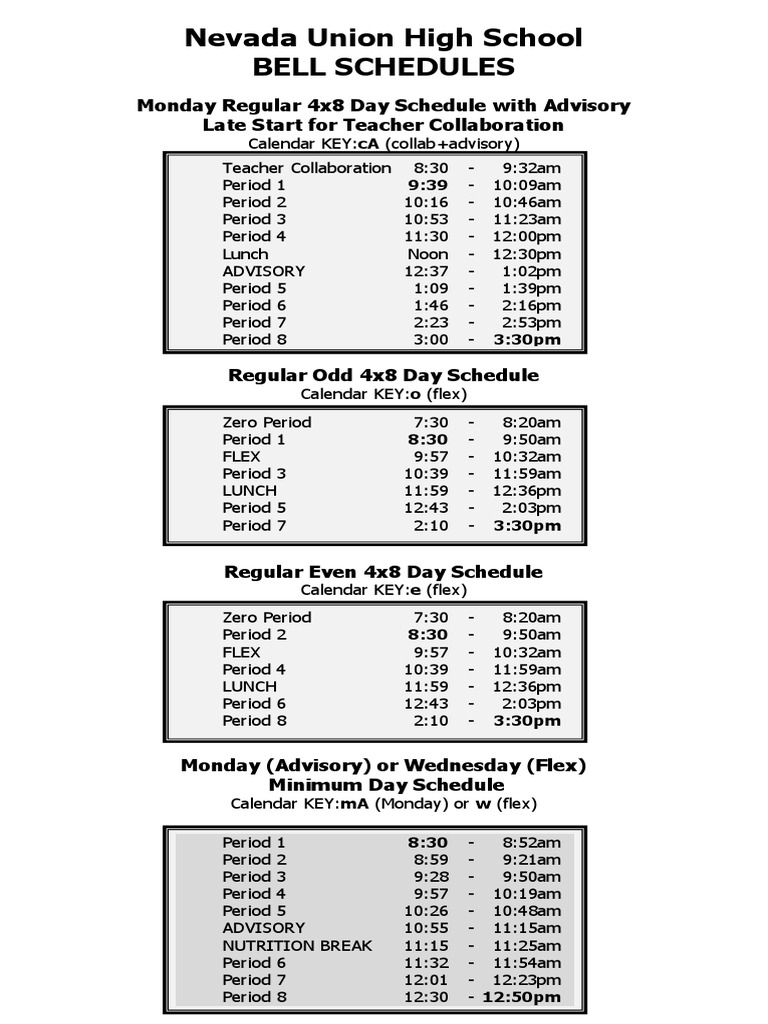 Nevada Union High School
BELL SCHEDULES

Monday Regular 4x8 Day Schedule with Advisory
Late Start for Teacher Collaboration
Calendar KEY:cA (collab+advisory)

| | | | |
|---|---|---|---|
| Teacher Collaboration | 8:30 | - | 9:32am |
| Period 1 | 9:39 | - | 10:09am |
| Period 2 | 10:16 | - | 10:46am |
| Period 3 | 10:53 | - | 11:23am |
| Period 4 | 11:30 | - | 12:00pm |
| Lunch | Noon | - | 12:30pm |
| ADVISORY | 12:37 | - | 1:02pm |
| Period 5 | 1:09 | - | 1:39pm |
| Period 6 | 1:46 | - | 2:16pm |
| Period 7 | 2:23 | - | 2:53pm |
| Period 8 | 3:00 | - | 3:30pm |

Regular Odd 4x8 Day Schedule
Calendar KEY:o (flex)

| | | | |
|---|---|---|---|
| Zero Period | 7:30 | - | 8:20am |
| Period 1 | 8:30 | - | 9:50am |
| FLEX | 9:57 | - | 10:32am |
| Period 3 | 10:39 | - | 11:59am |
| LUNCH | 11:59 | - | 12:36pm |
| Period 5 | 12:43 | - | 2:03pm |
| Period 7 | 2:10 | - | 3:30pm |

Regular Even 4x8 Day Schedule
Calendar KEY:e (flex)

| | | | |
|---|---|---|---|
| Zero Period | 7:30 | - | 8:20am |
| Period 2 | 8:30 | - | 9:50am |
| FLEX | 9:57 | - | 10:32am |
| Period 4 | 10:39 | - | 11:59am |
| LUNCH | 11:59 | - | 12:36pm |
| Period 6 | 12:43 | - | 2:03pm |
| Period 8 | 2:10 | - | 3:30pm |

Monday (Advisory) or Wednesday (Flex)
Minimum Day Schedule
Calendar KEY:mA (Monday) or w (flex)

| | | | |
|---|---|---|---|
| Period 1 | 8:30 | - | 8:52am |
| Period 2 | 8:59 | - | 9:21am |
| Period 3 | 9:28 | - | 9:50am |
| Period 4 | 9:57 | - | 10:19am |
| Period 5 | 10:26 | - | 10:48am |
| ADVISORY | 10:55 | - | 11:15am |
| NUTRITION BREAK | 11:15 | - | 11:25am |
| Period 6 | 11:32 | - | 11:54am |
| Period 7 | 12:01 | - | 12:23pm |
| Period 8 | 12:30 | - | 12:50pm |